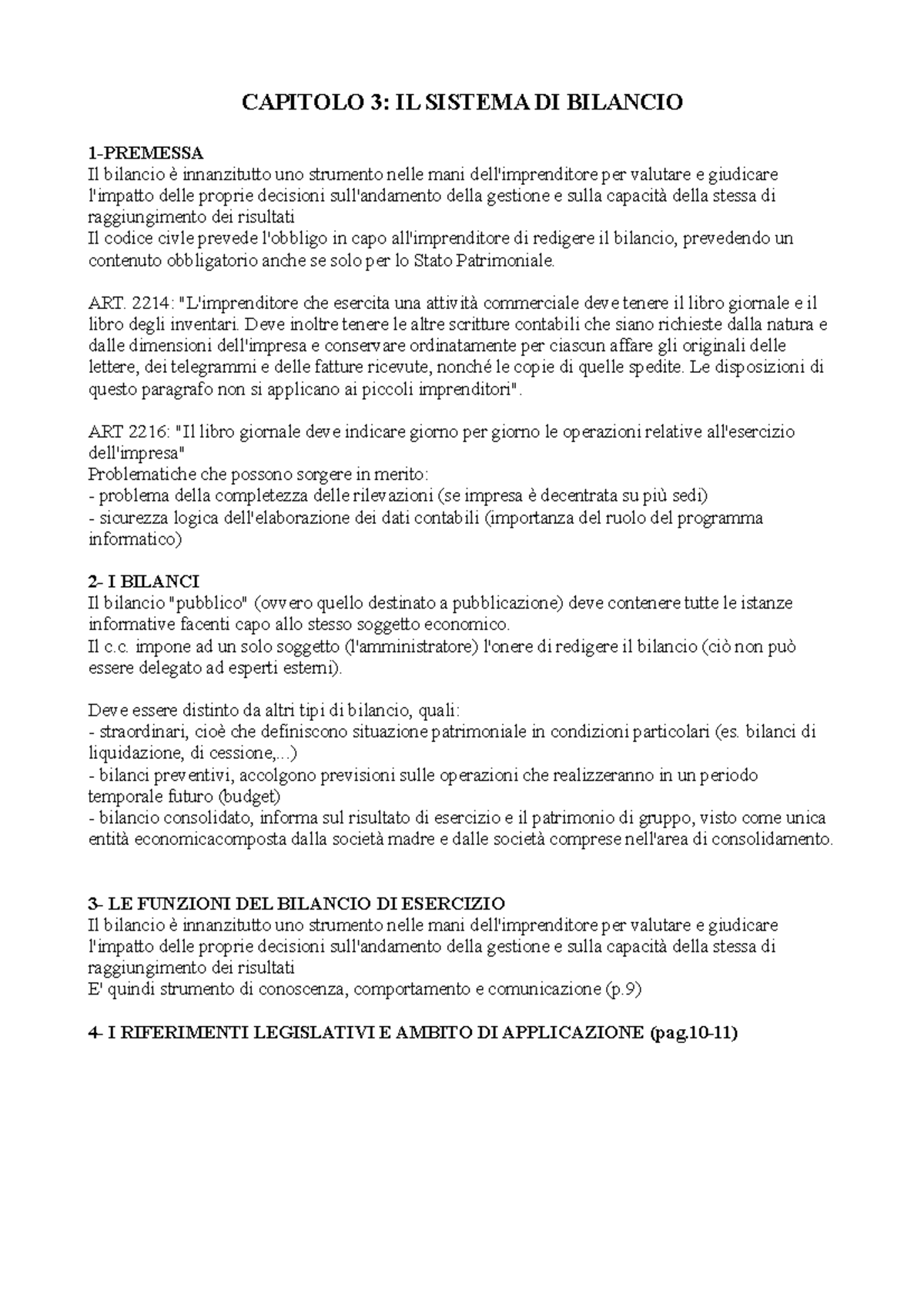 CAPITOLO 3: IL SISTEMA DI BILANCIO

1-PREMESSA
Il bilancio è innanzitutto uno strumento nelle mani dell'imprenditore per valutare e giudicare l'impatto delle proprie decisioni sull'andamento della gestione e sulla capacità della stessa di raggiungimento dei risultati
Il codice civle prevede l'obbligo in capo all'imprenditore di redigere il bilancio, prevedendo un contenuto obbligatorio anche se solo per lo Stato Patrimoniale.

ART. 2214: "L'imprenditore che esercita una attività commerciale deve tenere il libro giornale e il libro degli inventari. Deve inoltre tenere le altre scritture contabili che siano richieste dalla natura e dalle dimensioni dell'impresa e conservare ordinatamente per ciascun affare gli originali delle lettere, dei telegrammi e delle fatture ricevute, nonché le copie di quelle spedite. Le disposizioni di questo paragrafo non si applicano ai piccoli imprenditori".

ART 2216: "Il libro giornale deve indicare giorno per giorno le operazioni relative all'esercizio dell'impresa"
Problematiche che possono sorgere in merito:
- problema della completezza delle rilevazioni (se impresa è decentrata su più sedi)
- sicurezza logica dell'elaborazione dei dati contabili (importanza del ruolo del programma informatico)

2- I BILANCI
Il bilancio "pubblico" (ovvero quello destinato a pubblicazione) deve contenere tutte le istanze informative facenti capo allo stesso soggetto economico.
Il c.c. impone ad un solo soggetto (l'amministratore) l'onere di redigere il bilancio (ciò non può essere delegato ad esperti esterni).

Deve essere distinto da altri tipi di bilancio, quali:
- straordinari, cioè che definiscono situazione patrimoniale in condizioni particolari (es. bilanci di liquidazione, di cessione,...)
- bilanci preventivi, accolgono previsioni sulle operazioni che realizzeranno in un periodo temporale futuro (budget)
- bilancio consolidato, informa sul risultato di esercizio e il patrimonio di gruppo, visto come unica entità economicacomposta dalla società madre e dalle società comprese nell'area di consolidamento.

3- LE FUNZIONI DEL BILANCIO DI ESERCIZIO
Il bilancio è innanzitutto uno strumento nelle mani dell'imprenditore per valutare e giudicare l'impatto delle proprie decisioni sull'andamento della gestione e sulla capacità della stessa di raggiungimento dei risultati
E' quindi strumento di conoscenza, comportamento e comunicazione (p.9)

4- I RIFERIMENTI LEGISLATIVI E AMBITO DI APPLICAZIONE (pag.10-11)